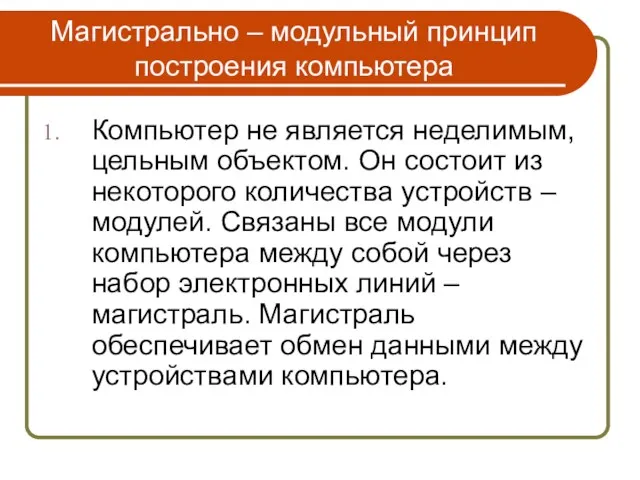 Магистрально – модульный принцип построения компьютера

1. Компьютер не является неделимым, цельным объектом. Он состоит из некоторого количества устройств – модулей. Связаны все модули компьютера между собой через набор электронных линий – магистраль. Магистраль обеспечивает обмен данными между устройствами компьютера.